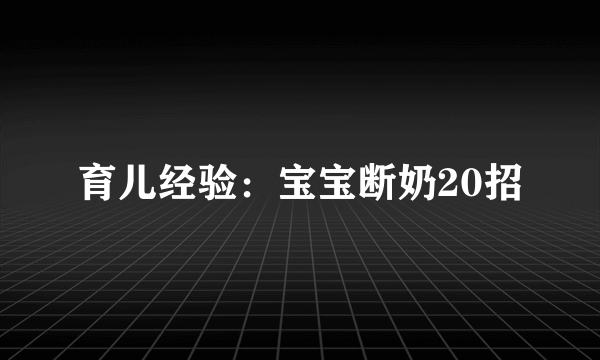 育儿经验：宝宝断奶20招